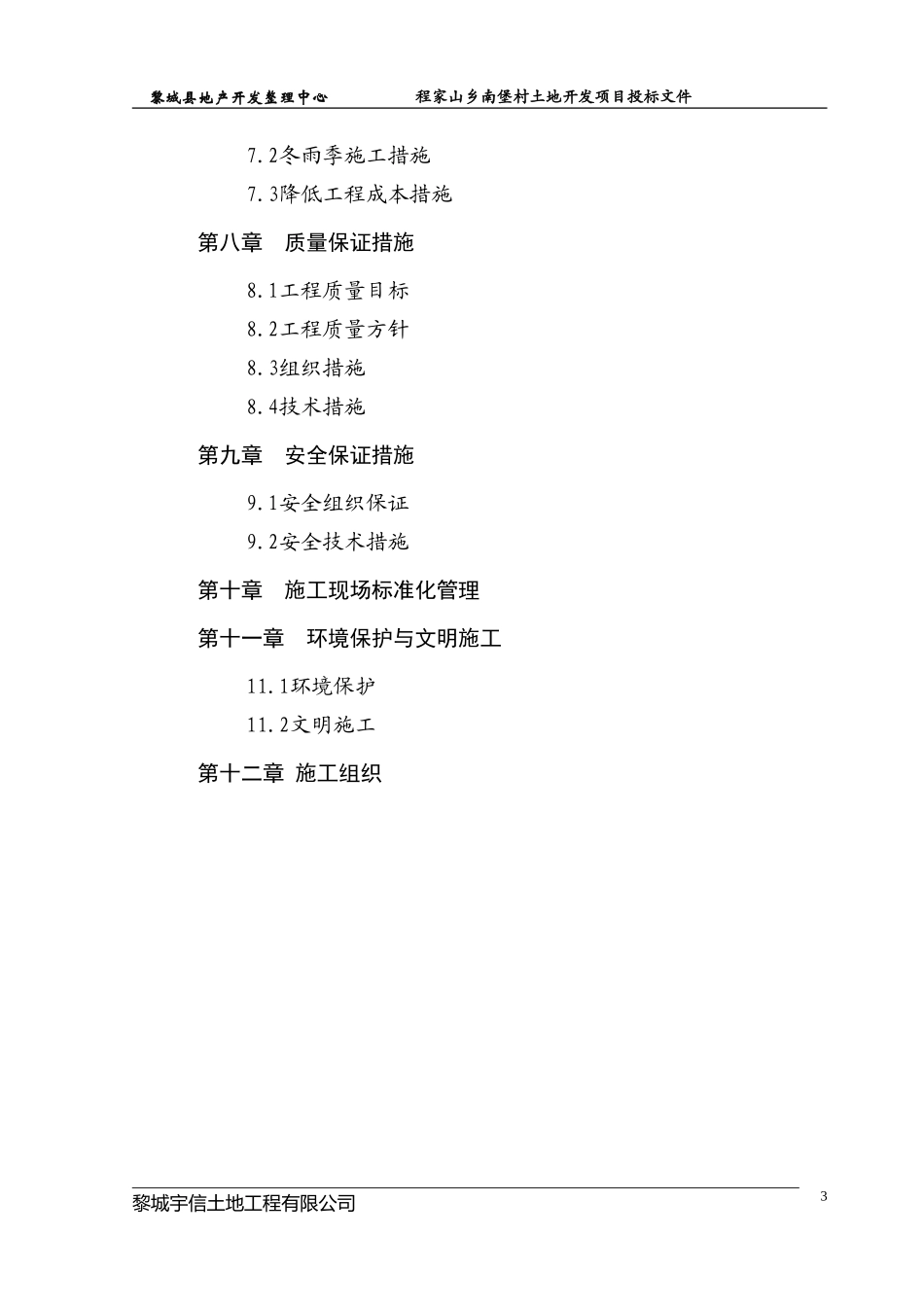 黎城县地产开发整理中心　　　　　程家山乡南堡村土地开发项目投标文件

7.2冬雨季施工措施

7.3降低工程成本措施

第八章　质量保证措施

8.1工程质量目标

8.2工程质量方针

8.3组织措施

8.4技术措施

第九章　安全保证措施

9.1安全组织保证

9.2安全技术措施

第十章　施工现场标准化管理

第十一章　环境保护与文明施工

11.1环境保护

11.2文明施工

第十二章 施工组织

黎城宇信土地工程有限公司

3